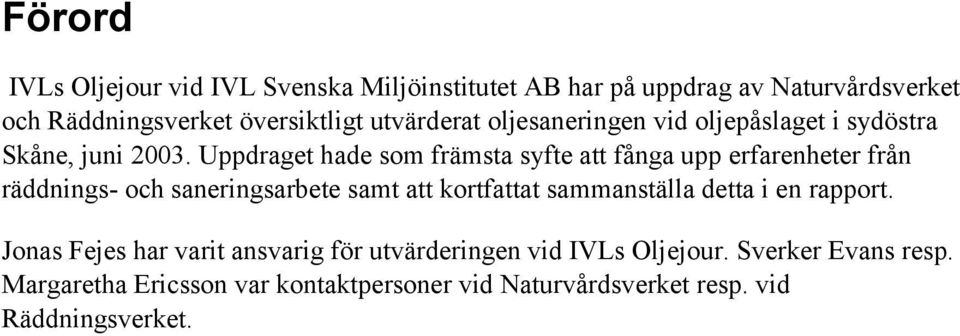 Förord

IVLs Oljejour vid IVL Svenska Miljöinstitutet AB har på uppdrag av Naturvårdsverket och Räddningsverket översiktligt utvärderat oljesaneringen vid oljepåslaget i sydöstra Skåne, juni 2003. Uppdraget hade som främsta syfte att fånga upp erfarenheter från räddnings- och saneringsarbete samt att kortfattat sammanställa detta i en rapport.

Jonas Fejes har varit ansvarig för utvärderingen vid IVLs Oljejour. Sverker Evans resp. Margaretha Ericsson var kontaktpersoner vid Naturvårdsverket resp. vid Räddningsverket.